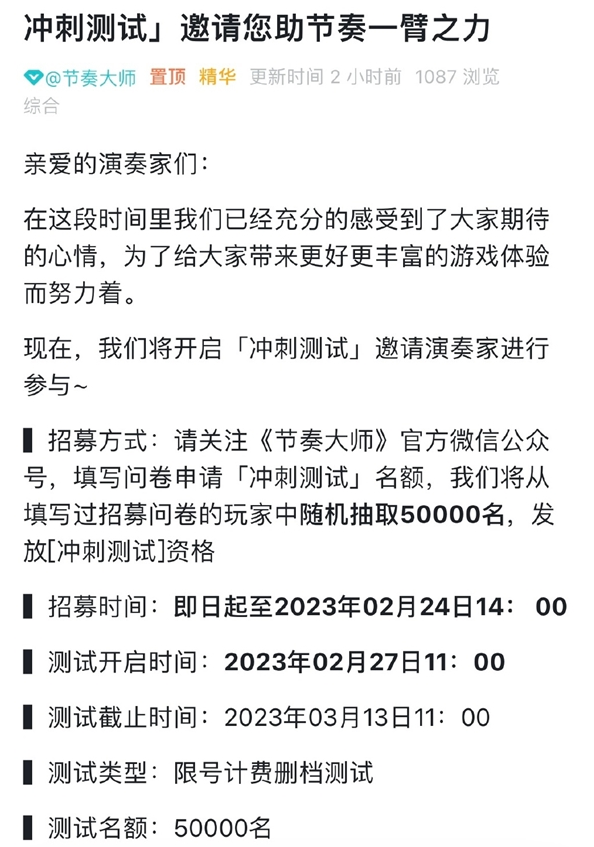 冲刺测试」邀请您助节奏一臂之力

@节奏大师 置顶 精华 更新时间 2 小时前 1087 浏览
综合

亲爱的演奏家们：

在这段时间里我们已经充分的感受到了大家期待的心情，为了给大家带来更好更丰富的游戏体验而努力着。

现在，我们将开启「冲刺测试」邀请演奏家进行参与~

▌招募方式：请关注《节奏大师》官方微信公众号，填写问卷申请「冲刺测试」名额，我们将从填写过招募问卷的玩家中随机抽取50000名，发放[冲刺测试]资格

▌招募时间：即日起至2023年02月24日14：00

▌测试开启时间：2023年02月27日11：00

▌测试截止时间：2023年03月13日11：00

▌测试类型：限号计费删档测试

▌测试名额：50000名